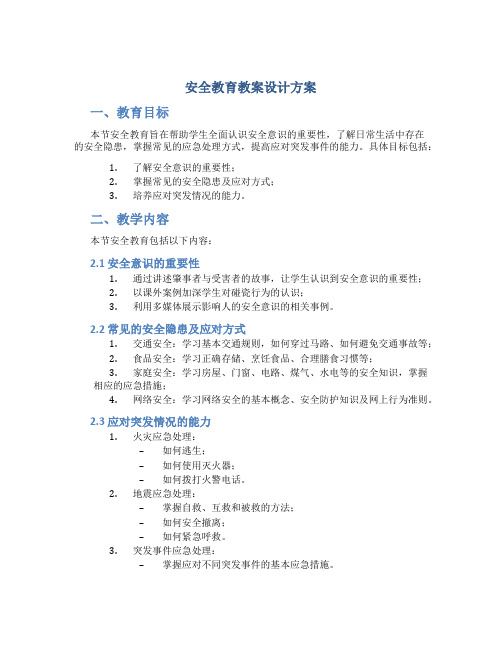 安全教育教案设计方案

一、教育目标

本节安全教育旨在帮助学生全面认识安全意识的重要性，了解日常生活中存在的安全隐患，掌握常见的应急处理方式，提高应对突发事件的能力。具体目标包括：

1. 了解安全意识的重要性；
2. 掌握常见的安全隐患及应对方式；
3. 培养应对突发情况的能力。

二、教学内容

本节安全教育包括以下内容：

2.1 安全意识的重要性

1. 通过讲述肇事者与受害者的故事，让学生认识到安全意识的重要性；
2. 以课外案例加深学生对碰瓷行为的认识；
3. 利用多媒体展示影响人的安全意识的相关事例。

2.2 常见的安全隐患及应对方式

1. 交通安全：学习基本交通规则，如何穿过马路、如何避免交通事故等；
2. 食品安全：学习正确存储、烹饪食品、合理膳食习惯等；
3. 家庭安全：学习房屋、门窗、电路、煤气、水电等的安全知识，掌握相应的应急措施；
4. 网络安全：学习网络安全的基本概念、安全防护知识及网上行为准则。

2.3 应对突发情况的能力

1. 火灾应急处理：
   – 如何逃生；
   – 如何使用灭火器；
   – 如何拨打火警电话。
2. 地震应急处理：
   – 掌握自救、互救和被救的方法；
   – 如何安全撤离；
   – 如何紧急呼救。
3. 突发事件应急处理：
   – 掌握应对不同突发事件的基本应急措施。